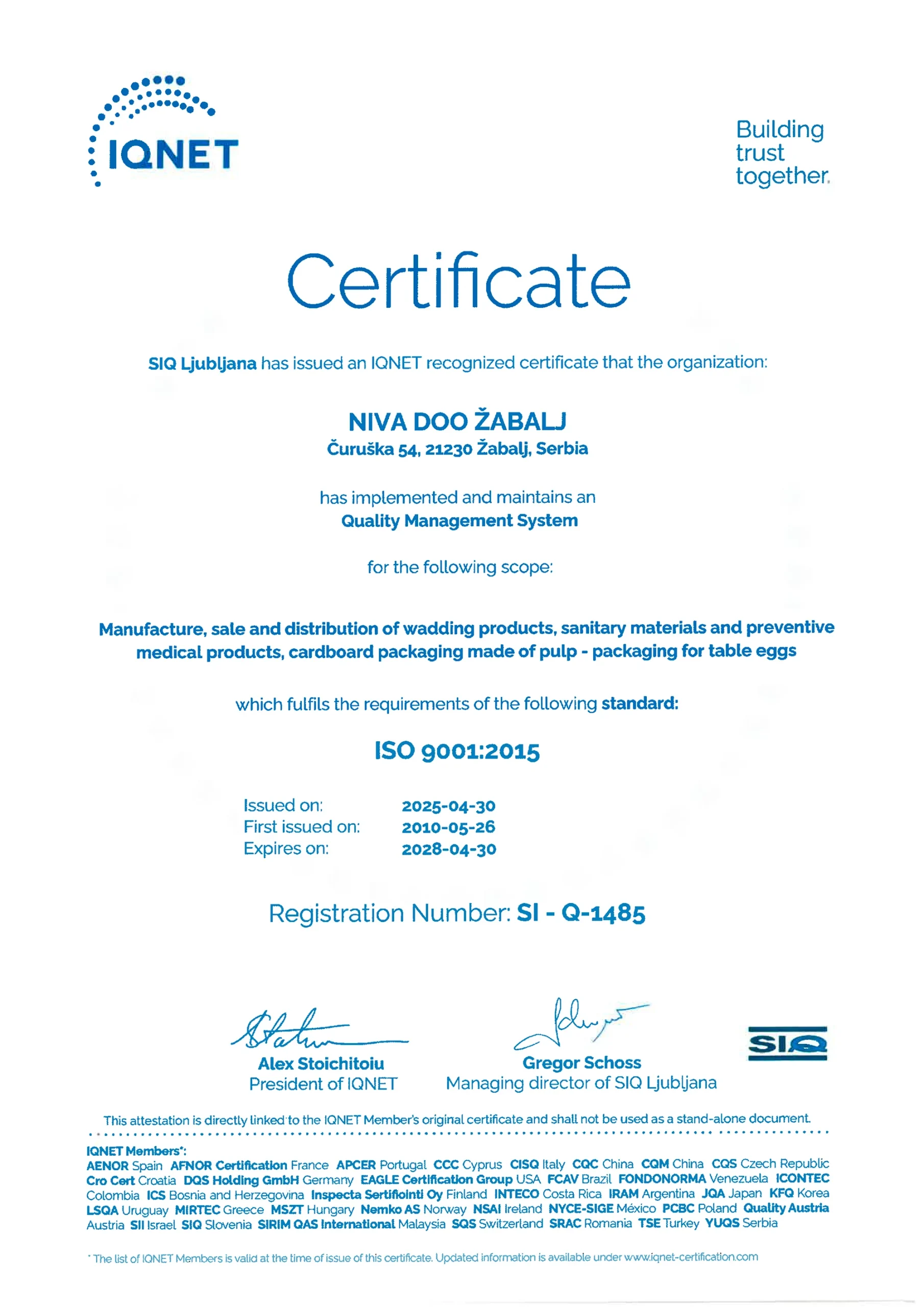 IQNET

Building trust together.

Certificate

SIQ Ljubljana has issued an IQNET recognized certificate that the organization:

NIVA DOO ŽABALJ
Čuruška 54, 21230 Žabalj, Serbia

has implemented and maintains an
Quality Management System

for the following scope:

Manufacture, sale and distribution of wadding products, sanitary materials and preventive medical products, cardboard packaging made of pulp - packaging for table eggs

which fulfils the requirements of the following standard:

ISO 9001:2015

Issued on: 2025-04-30
First issued on: 2010-05-26
Expires on: 2028-04-30

Registration Number: SI - Q-1485

Alex Stoichitoiu
President of IQNET

Gregor Schoss
Managing director of SIQ Ljubljana

SIQ

This attestation is directly linked to the IQNET Member's original certificate and shall not be used as a stand-alone document.

IQNET Members*:
AENOR Spain AFNOR Certification France APCER Portugal CCC Cyprus CISQ Italy CQC China CQM China CQS Czech Republic Cro Cert Croatia DQS Holding GmbH Germany EAGLE Certification Group USA FCAV Brazil FONDONORMA Venezuela ICONTEC Colombia ICS Bosnia and Herzegovina Inspecta Sertifiointi Oy Finland INTECO Costa Rica IRAM Argentina JQA Japan KFQ Korea LSQA Uruguay MIRTEC Greece MSZT Hungary Nemko AS Norway NSAI Ireland NYCE-SIGE México PCBC Poland Quality Austria Austria SII Israel SIQ Slovenia SIRIM QAS International Malaysia SQS Switzerland SRAC Romania TSE Turkey YUQS Serbia

* The list of IQNET Members is valid at the time of issue of this certificate. Updated information is available under www.iqnet-certification.com